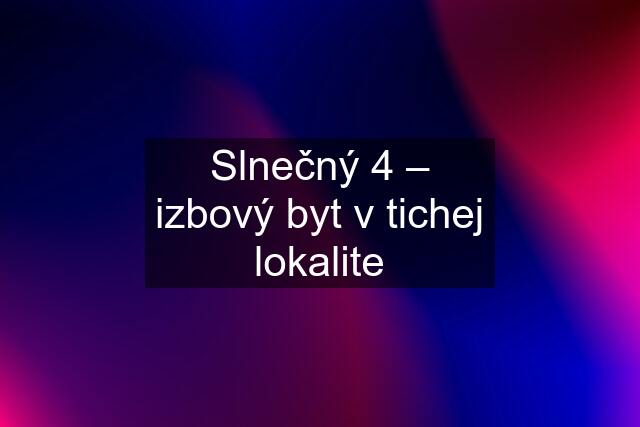 Slnečný 4 – izbový byt v tichej lokalite